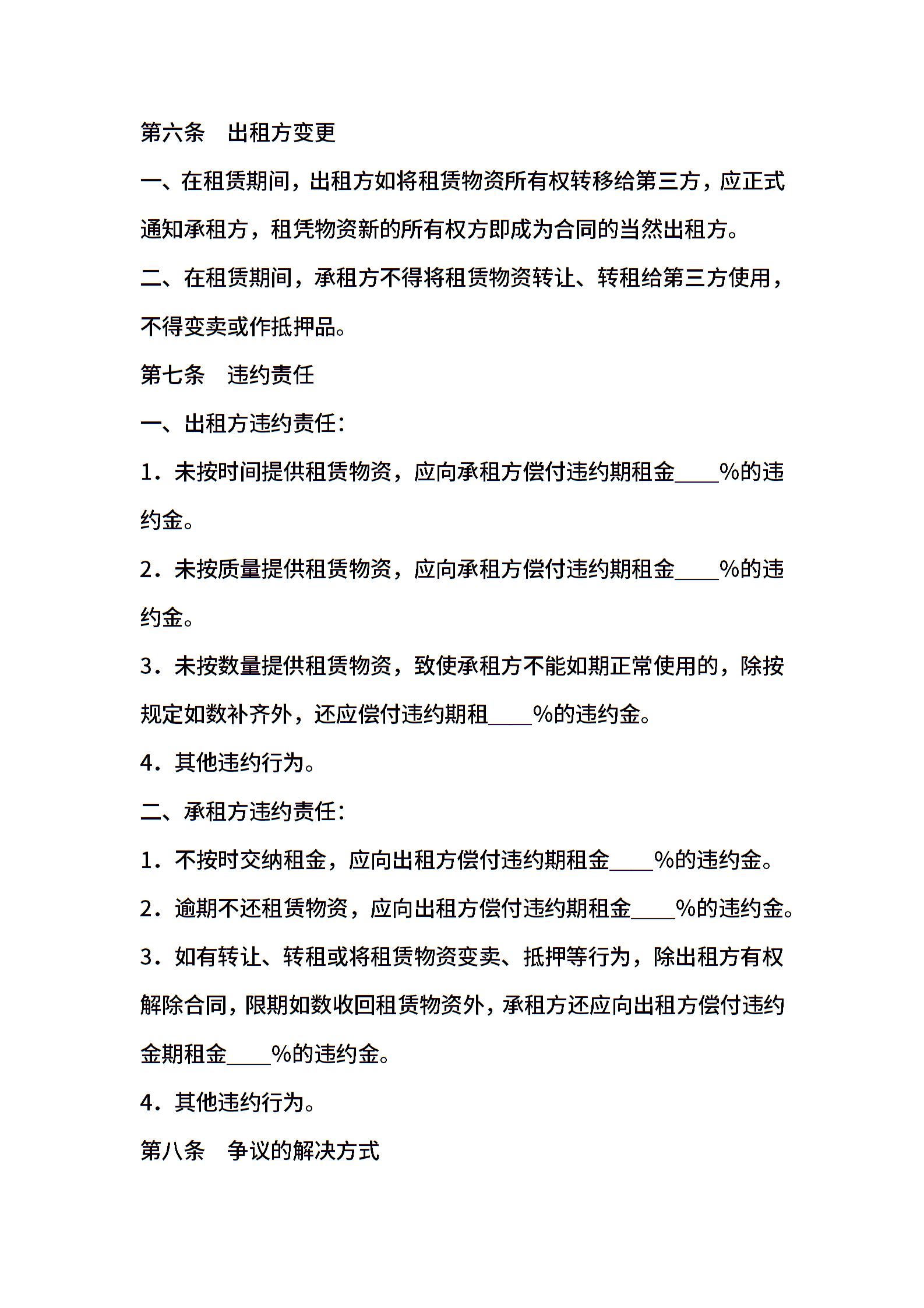 第六条　出租方变更

一、在租赁期间，出租方如将租赁物资所有权转移给第三方，应正式通知承租方，租凭物资新的所有权方即成为合同的当然出租方。

二、在租赁期间，承租方不得将租赁物资转让、转租给第三方使用，不得变卖或作抵押品。

第七条　违约责任

一、出租方违约责任：

1．未按时间提供租赁物资，应向承租方偿付违约期租金____%的违约金。

2．未按质量提供租赁物资，应向承租方偿付违约期租金____%的违约金。

3．未按数量提供租赁物资，致使承租方不能如期正常使用的，除按规定如数补齐外，还应偿付违约期租____%的违约金。

4．其他违约行为。

二、承租方违约责任：

1．不按时交纳租金，应向出租方偿付违约期租金____%的违约金。

2．逾期不还租赁物资，应向出租方偿付违约期租金____%的违约金。

3．如有转让、转租或将租赁物资变卖、抵押等行为，除出租方有权解除合同，限期如数收回租赁物资外，承租方还应向出租方偿付违约金期租金____%的违约金。

4．其他违约行为。

第八条　争议的解决方式